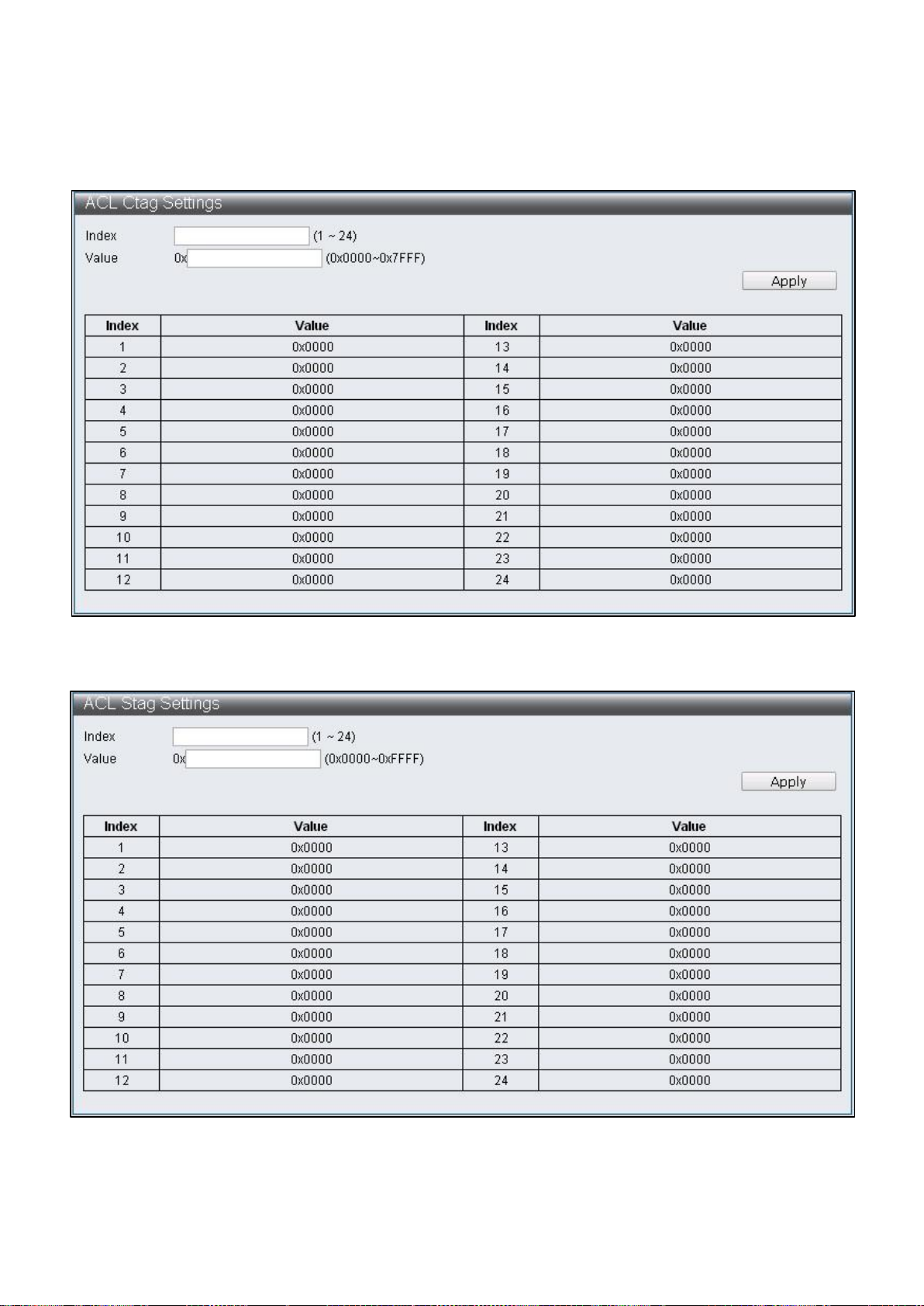 ACL Ctag Settings

Index (1 ~ 24)
Value 0x (0x0000~0x7FFF)

Apply

| Index | Value | Index | Value |
|---|---|---|---|
| 1 | 0x0000 | 13 | 0x0000 |
| 2 | 0x0000 | 14 | 0x0000 |
| 3 | 0x0000 | 15 | 0x0000 |
| 4 | 0x0000 | 16 | 0x0000 |
| 5 | 0x0000 | 17 | 0x0000 |
| 6 | 0x0000 | 18 | 0x0000 |
| 7 | 0x0000 | 19 | 0x0000 |
| 8 | 0x0000 | 20 | 0x0000 |
| 9 | 0x0000 | 21 | 0x0000 |
| 10 | 0x0000 | 22 | 0x0000 |
| 11 | 0x0000 | 23 | 0x0000 |
| 12 | 0x0000 | 24 | 0x0000 |

ACL Stag Settings

Index (1 ~ 24)
Value 0x (0x0000~0xFFFF)

Apply

| Index | Value | Index | Value |
|---|---|---|---|
| 1 | 0x0000 | 13 | 0x0000 |
| 2 | 0x0000 | 14 | 0x0000 |
| 3 | 0x0000 | 15 | 0x0000 |
| 4 | 0x0000 | 16 | 0x0000 |
| 5 | 0x0000 | 17 | 0x0000 |
| 6 | 0x0000 | 18 | 0x0000 |
| 7 | 0x0000 | 19 | 0x0000 |
| 8 | 0x0000 | 20 | 0x0000 |
| 9 | 0x0000 | 21 | 0x0000 |
| 10 | 0x0000 | 22 | 0x0000 |
| 11 | 0x0000 | 23 | 0x0000 |
| 12 | 0x0000 | 24 | 0x0000 |